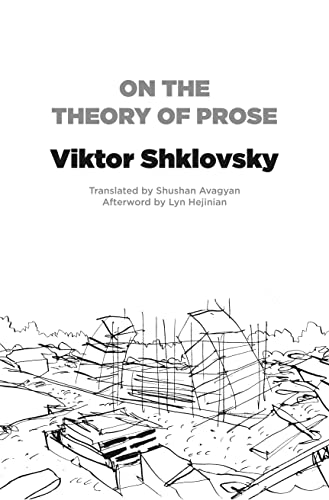 ON THE
THEORY OF PROSE

Viktor Shklovsky

Translated by Shushan Avagyan
Afterword by Lyn Hejinian